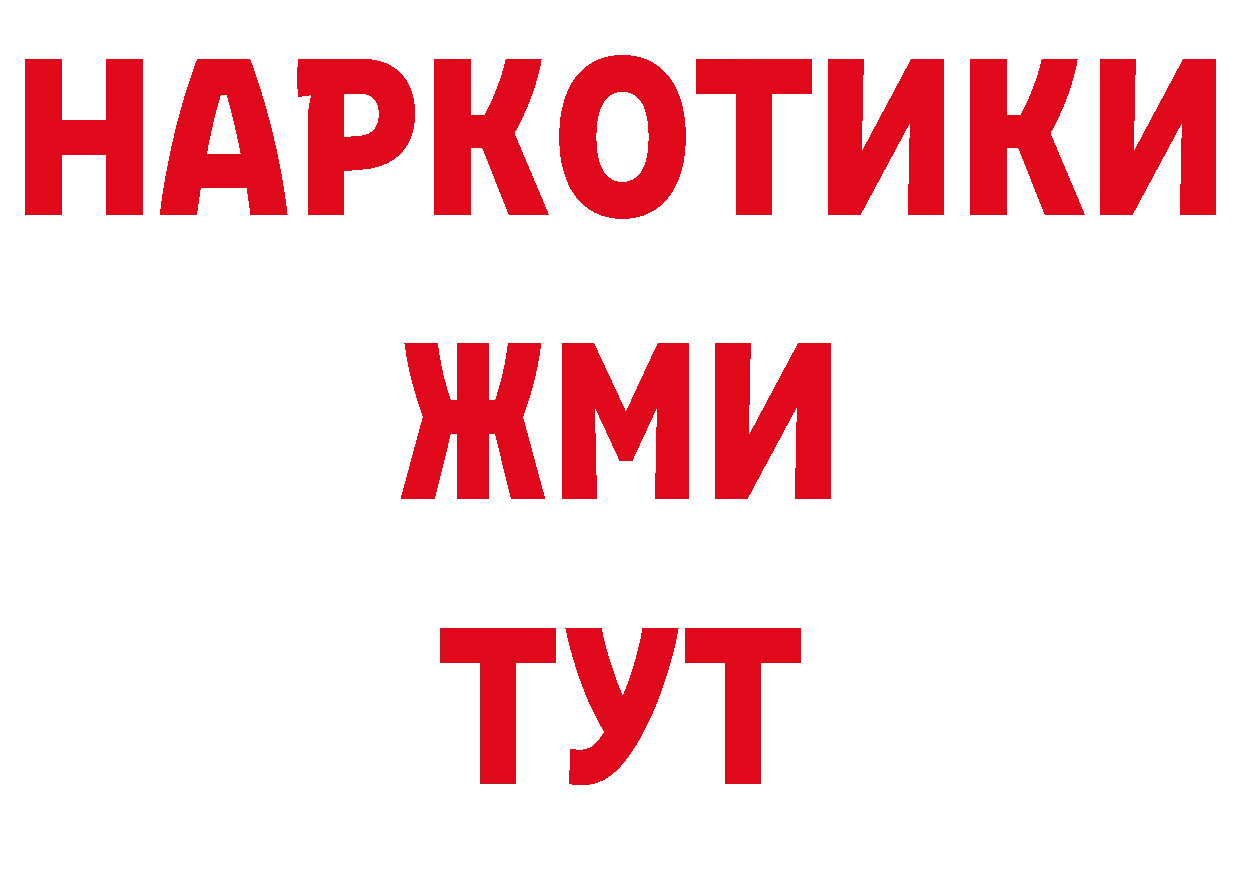 НАРКОТИКИ
ЖМИ
ТУТ